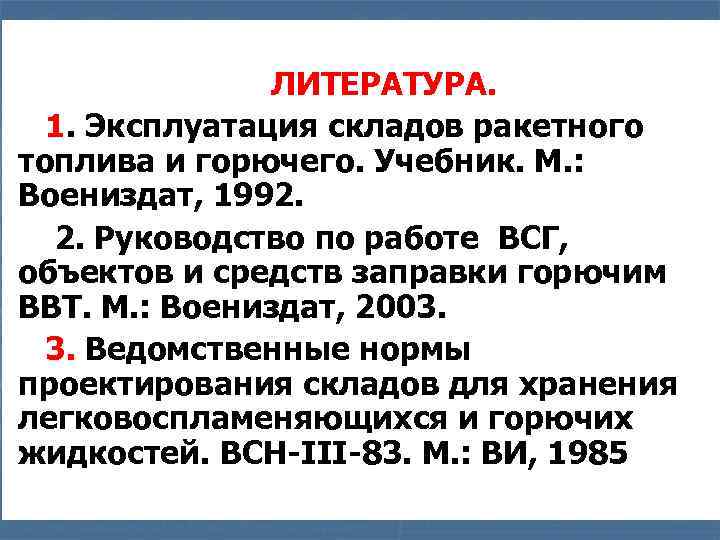 ЛИТЕРАТУРА.

1. Эксплуатация складов ракетного топлива и горючего. Учебник. М.: Воениздат, 1992.

2. Руководство по работе ВСГ, объектов и средств заправки горючим ВВТ. М.: Воениздат, 2003.

3. Ведомственные нормы проектирования складов для хранения легковоспламеняющихся и горючих жидкостей. ВСН-III-83. М.: ВИ, 1985